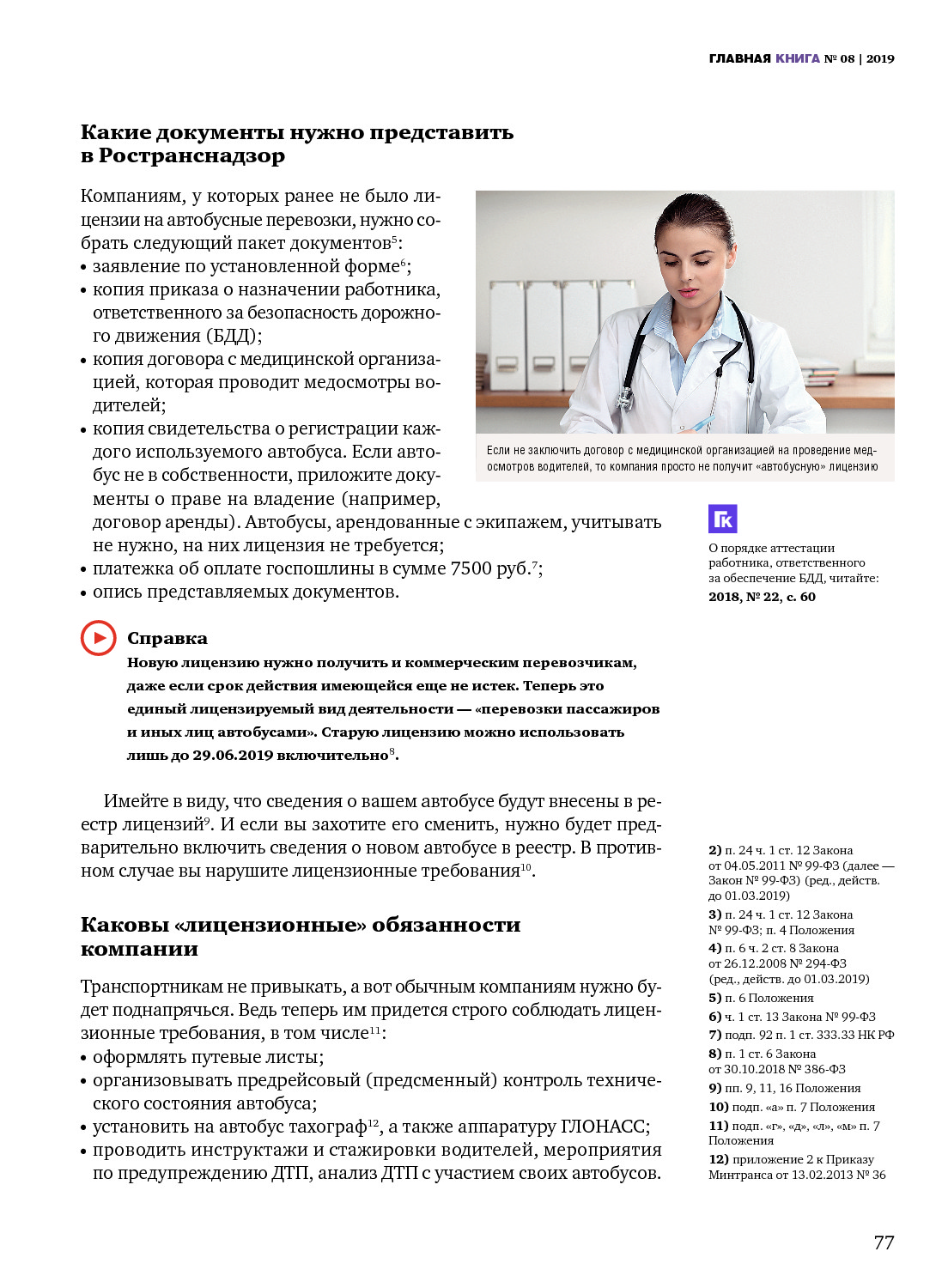 ГЛАВНАЯ КНИГА № 08 | 2019

Какие документы нужно представить в Ространснадзор

Компаниям, у которых ранее не было лицензии на автобусные перевозки, нужно собрать следующий пакет документов$^5$:
• заявление по установленной форме$^6$;
• копия приказа о назначении работника, ответственного за безопасность дорожного движения (БДД);
• копия договора с медицинской организацией, которая проводит медосмотры водителей;
• копия свидетельства о регистрации каждого используемого автобуса. Если автобус не в собственности, приложите документы о праве на владение (например, договор аренды). Автобусы, арендованные с экипажем, учитывать не нужно, на них лицензия не требуется;
• платежка об оплате госпошлины в сумме 7500 руб.$^7$;
• опись представляемых документов.

Если не заключить договор с медицинской организацией на проведение медосмотров водителей, то компания просто не получит «автобусную» лицензию

ГК
О порядке аттестации работника, ответственного за обеспечение БДД, читайте:
2018, № 22, с. 60

Справка
Новую лицензию нужно получить и коммерческим перевозчикам, даже если срок действия имеющейся еще не истек. Теперь это единый лицензируемый вид деятельности — «перевозки пассажиров и иных лиц автобусами». Старую лицензию можно использовать лишь до 29.06.2019 включительно$^8$.

Имейте в виду, что сведения о вашем автобусе будут внесены в реестр лицензий$^9$. И если вы захотите его сменить, нужно будет предварительно включить сведения о новом автобусе в реестр. В противном случае вы нарушите лицензионные требования$^{10}$.

Каковы «лицензионные» обязанности компании

Транспортникам не привыкать, а вот обычным компаниям нужно будет поднапрячься. Ведь теперь им придется строго соблюдать лицензионные требования, в том числе$^{11}$:
• оформлять путевые листы;
• организовывать предрейсовый (предсменный) контроль технического состояния автобуса;
• установить на автобус тахограф$^{12}$, а также аппаратуру ГЛОНАСС;
• проводить инструктажи и стажировки водителей, мероприятия по предупреждению ДТП, анализ ДТП с участием своих автобусов.

2) п. 24 ч. 1 ст. 12 Закона от 04.05.2011 № 99-ФЗ (далее — Закон № 99-ФЗ) (ред., действ. до 01.03.2019)
3) п. 24 ч. 1 ст. 12 Закона № 99-ФЗ; п. 4 Положения
4) п. 6 ч. 2 ст. 8 Закона от 26.12.2008 № 294-ФЗ (ред., действ. до 01.03.2019)
5) п. 6 Положения
6) ч. 1 ст. 13 Закона № 99-ФЗ
7) подп. 92 п. 1 ст. 333.33 НК РФ
8) п. 1 ст. 6 Закона от 30.10.2018 № 386-ФЗ
9) пп. 9, 11, 16 Положения
10) подп. «а» п. 7 Положения
11) подп. «г», «д», «л», «м» п. 7 Положения
12) приложение 2 к Приказу Минтранса от 13.02.2013 № 36

77